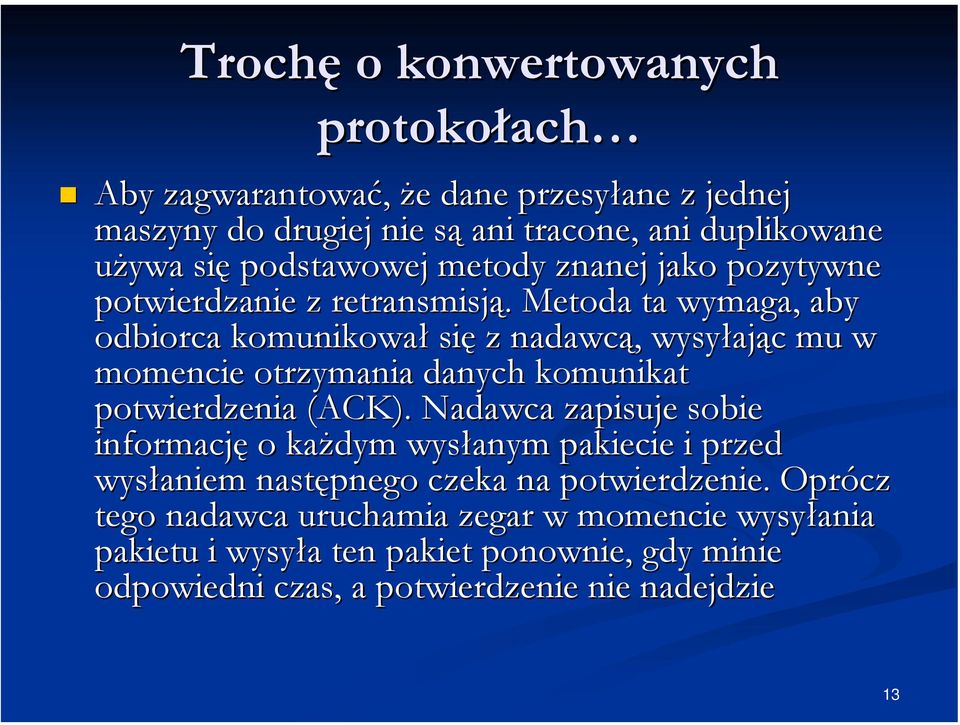 Trochę o konwertowanych protokołach…

Aby zagwarantować, że dane przesyłane z jednej maszyny do drugiej nie są ani tracone, ani duplikowane używa się podstawowej metody znanej jako pozytywne potwierdzanie z retransmisją. Metoda ta wymaga, aby odbiorca komunikował się z nadawcą, wysyłając mu w momencie otrzymania danych komunikat potwierdzenia (ACK). Nadawca zapisuje sobie informację o każdym wysłanym pakiecie i przed wysłaniem następnego czeka na potwierdzenie. Oprócz tego nadawca uruchamia zegar w momencie wysyłania pakietu i wysyła ten pakiet ponownie, gdy minie odpowiedni czas, a potwierdzenie nie nadejdzie

13